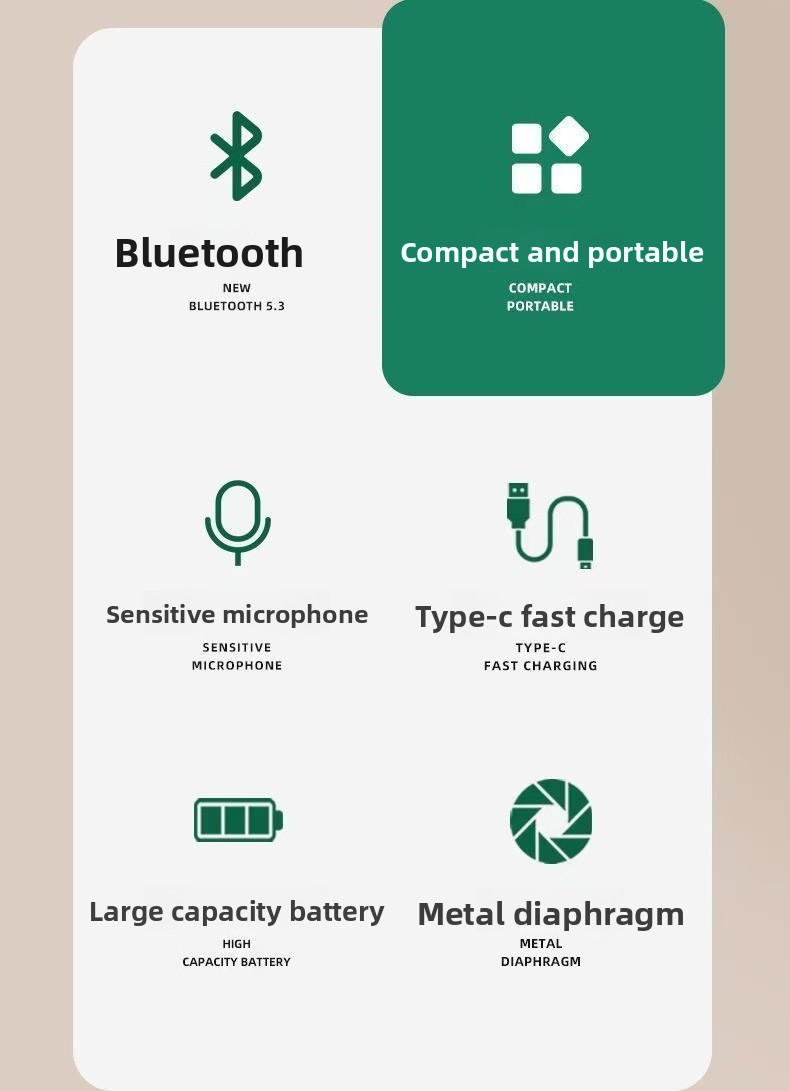 Bluetooth
NEW
BLUETOOTH 5.3

Compact and portable
COMPACT
PORTABLE

Sensitive microphone
SENSITIVE
MICROPHONE

Type-c fast charge
TYPE-C
FAST CHARGING

Large capacity battery
HIGH
CAPACITY BATTERY

Metal diaphragm
METAL
DIAPHRAGM